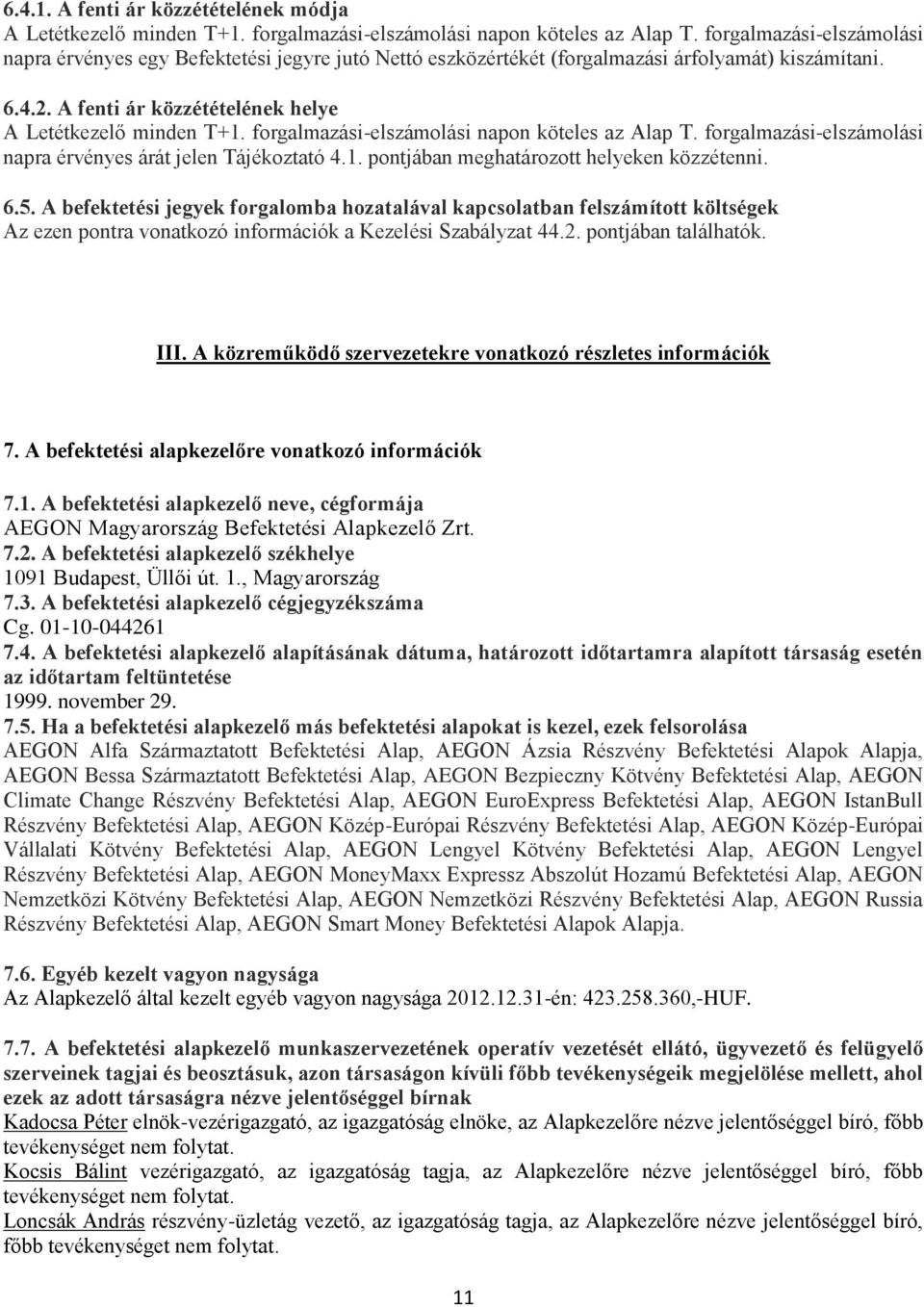 6.4.1. A fenti ár közzétételének módja
A Letétkezelő minden T+1. forgalmazási-elszámolási napon köteles az Alap T. forgalmazási-elszámolási napra érvényes egy Befektetési jegyre jutó Nettó eszközértékét (forgalmazási árfolyamát) kiszámítani.

6.4.2. A fenti ár közzétételének helye
A Letétkezelő minden T+1. forgalmazási-elszámolási napon köteles az Alap T. forgalmazási-elszámolási napra érvényes árát jelen Tájékoztató 4.1. pontjában meghatározott helyeken közzétenni.

6.5. A befektetési jegyek forgalomba hozatalával kapcsolatban felszámított költségek
Az ezen pontra vonatkozó információk a Kezelési Szabályzat 44.2. pontjában találhatók.

III. A közreműködő szervezetekre vonatkozó részletes információk

7. A befektetési alapkezelőre vonatkozó információk

7.1. A befektetési alapkezelő neve, cégformája
AEGON Magyarország Befektetési Alapkezelő Zrt.
7.2. A befektetési alapkezelő székhelye
1091 Budapest, Üllői út. 1., Magyarország
7.3. A befektetési alapkezelő cégjegyzékszáma
Cg. 01-10-044261
7.4. A befektetési alapkezelő alapításának dátuma, határozott időtartamra alapított társaság esetén az időtartam feltüntetése
1999. november 29.
7.5. Ha a befektetési alapkezelő más befektetési alapokat is kezel, ezek felsorolása
AEGON Alfa Származtatott Befektetési Alap, AEGON Ázsia Részvény Befektetési Alapok Alapja, AEGON Bessa Származtatott Befektetési Alap, AEGON Bezpieczny Kötvény Befektetési Alap, AEGON Climate Change Részvény Befektetési Alap, AEGON EuroExpress Befektetési Alap, AEGON IstanBull Részvény Befektetési Alap, AEGON Közép-Európai Részvény Befektetési Alap, AEGON Közép-Európai Vállalati Kötvény Befektetési Alap, AEGON Lengyel Kötvény Befektetési Alap, AEGON Lengyel Részvény Befektetési Alap, AEGON MoneyMaxx Expressz Abszolút Hozamú Befektetési Alap, AEGON Nemzetközi Kötvény Befektetési Alap, AEGON Nemzetközi Részvény Befektetési Alap, AEGON Russia Részvény Befektetési Alap, AEGON Smart Money Befektetési Alapok Alapja.

7.6. Egyéb kezelt vagyon nagysága
Az Alapkezelő által kezelt egyéb vagyon nagysága 2012.12.31-én: 423.258.360,-HUF.

7.7. A befektetési alapkezelő munkaszervezetének operatív vezetését ellátó, ügyvezető és felügyelő szerveinek tagjai és beosztásuk, azon társaságon kívüli főbb tevékenységeik megjelölése mellett, ahol ezek az adott társaságra nézve jelentőséggel bírnak
Kadocsa Péter elnök-vezérigazgató, az igazgatóság elnöke, az Alapkezelőre nézve jelentőséggel bíró, főbb tevékenységet nem folytat.
Kocsis Bálint vezérigazgató, az igazgatóság tagja, az Alapkezelőre nézve jelentőséggel bíró, főbb tevékenységet nem folytat.
Loncsák András részvény-üzletág vezető, az igazgatóság tagja, az Alapkezelőre nézve jelentőséggel bíró, főbb tevékenységet nem folytat.

11